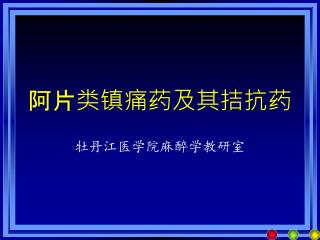 阿片类镇痛药及其拮抗药

牡丹江医学院麻醉学教研室